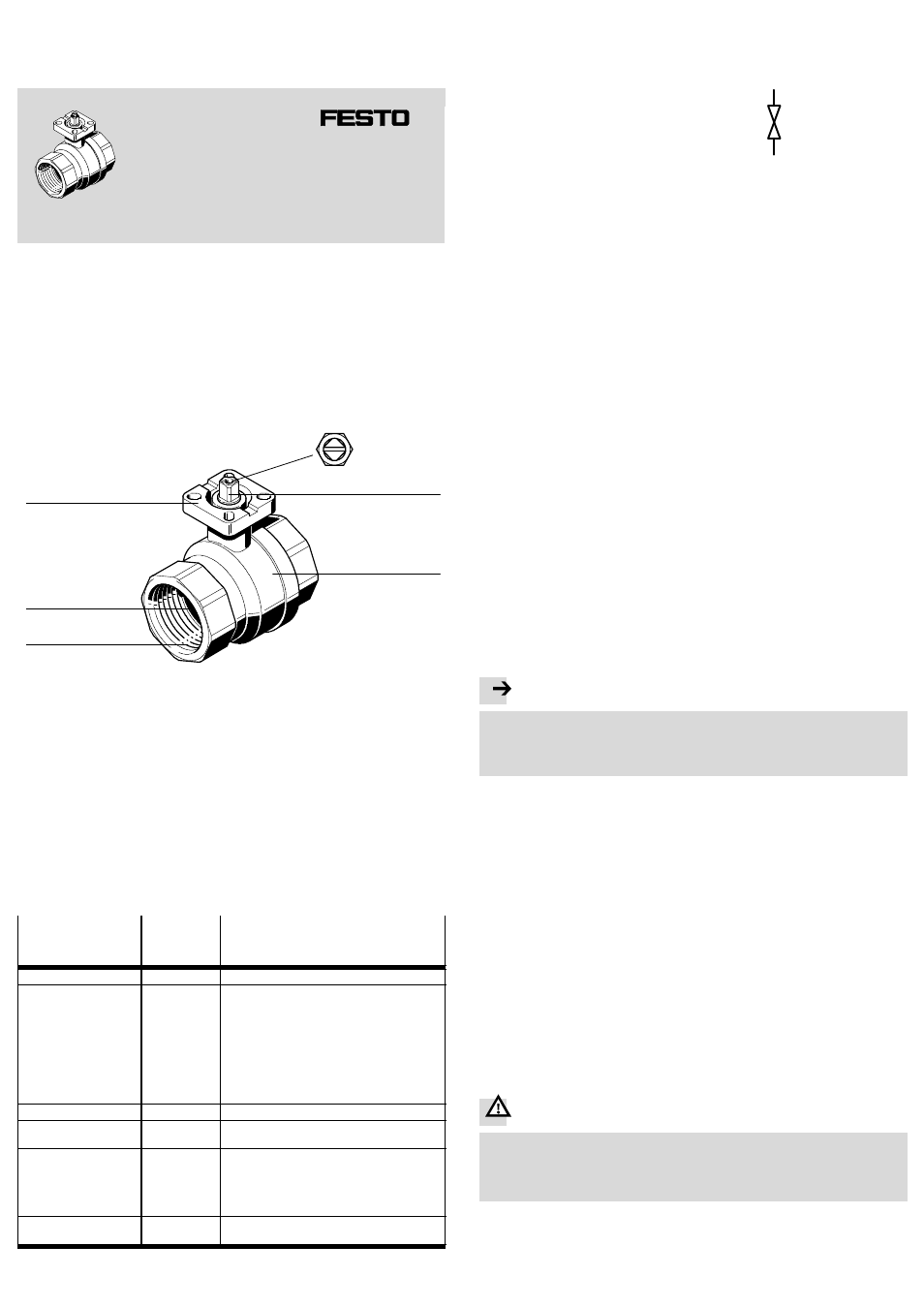 FESTO